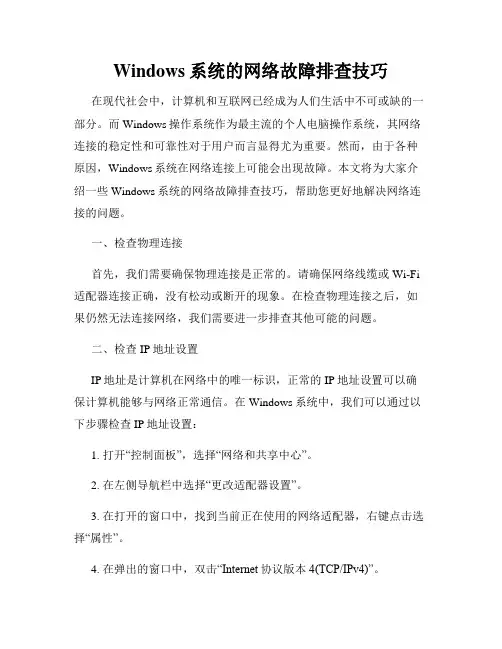 Windows 系统的网络故障排查技巧

在现代社会中，计算机和互联网已经成为人们生活中不可或缺的一部分。而 Windows 操作系统作为最主流的个人电脑操作系统，其网络连接的稳定性和可靠性对于用户而言显得尤为重要。然而，由于各种原因，Windows 系统在网络连接上可能会出现故障。本文将为大家介绍一些 Windows 系统的网络故障排查技巧，帮助您更好地解决网络连接的问题。

一、检查物理连接

首先，我们需要确保物理连接是正常的。请确保网络线缆或 Wi-Fi 适配器连接正确，没有松动或断开的现象。在检查物理连接之后，如果仍然无法连接网络，我们需要进一步排查其他可能的问题。

二、检查 IP 地址设置

IP 地址是计算机在网络中的唯一标识，正常的 IP 地址设置可以确保计算机能够与网络正常通信。在 Windows 系统中，我们可以通过以下步骤检查 IP 地址设置：

1. 打开“控制面板”，选择“网络和共享中心”。

2. 在左侧导航栏中选择“更改适配器设置”。

3. 在打开的窗口中，找到当前正在使用的网络适配器，右键点击选择“属性”。

4. 在弹出的窗口中，双击“Internet 协议版本 4(TCP/IPv4)”。